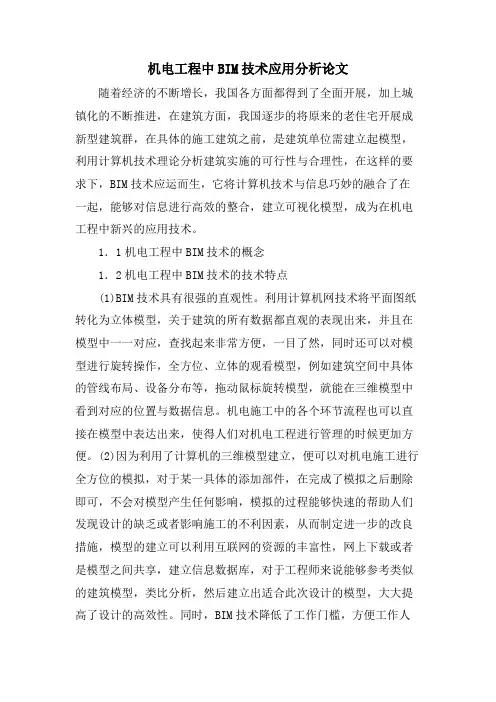 机电工程中BIM技术应用分析论文

随着经济的不断增长，我国各方面都得到了全面开展，加上城镇化的不断推进，在建筑方面，我国逐步的将原来的老住宅开展成新型建筑群，在具体的施工建筑之前，是建筑单位需建立起模型，利用计算机技术理论分析建筑实施的可行性与合理性，在这样的要求下，BIM技术应运而生，它将计算机技术与信息巧妙的融合了在一起，能够对信息进行高效的整合，建立可视化模型，成为在机电工程中新兴的应用技术。

1．1机电工程中BIM技术的概念

1．2机电工程中BIM技术的技术特点

(1)BIM技术具有很强的直观性。利用计算机网技术将平面图纸转化为立体模型，关于建筑的所有数据都直观的表现出来，并且在模型中一一对应，查找起来非常方便，一目了然，同时还可以对模型进行旋转操作，全方位、立体的观看模型，例如建筑空间中具体的管线布局、设备分布等，拖动鼠标旋转模型，就能在三维模型中看到对应的位置与数据信息。机电施工中的各个环节流程也可以直接在模型中表达出来，使得人们对机电工程进行管理的时候更加方便。(2)因为利用了计算机的三维模型建立，便可以对机电施工进行全方位的模拟，对于某一具体的添加部件，在完成了模拟之后删除即可，不会对模型产生任何影响，模拟的过程能够快速的帮助人们发现设计的缺乏或者影响施工的不利因素，从而制定进一步的改良措施，模型的建立可以利用互联网的资源的丰富性，网上下载或者是模型之间共享，建立信息数据库，对于工程师来说能够参考类似的建筑模型，类比分析，然后建立出适合此次设计的模型，大大提高了设计的高效性。同时，BIM技术降低了工作门槛，方便工作人